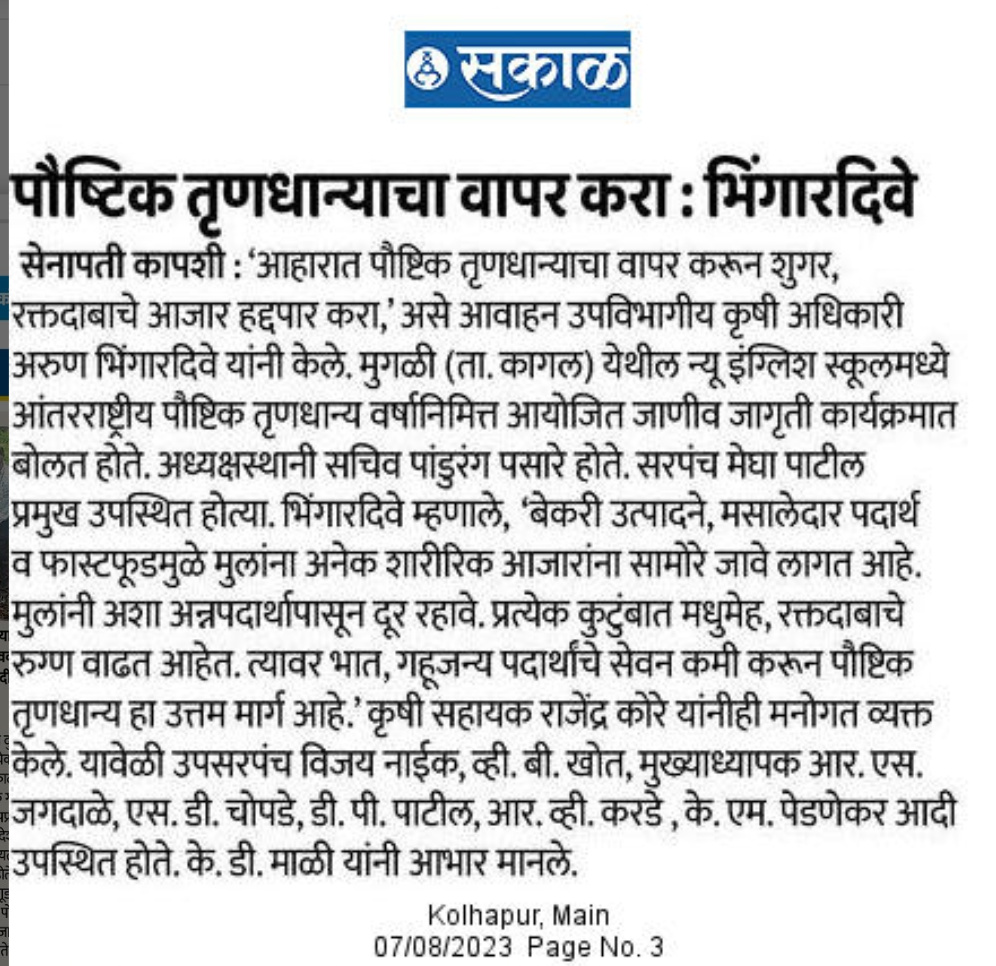 सकाळ

पौष्टिक तृणधान्याचा वापर करा : भिंगारदिवे

सेनापती कापशी : 'आहारात पौष्टिक तृणधान्याचा वापर करून शुगर, रक्तदाबाचे आजार हद्दपार करा,' असे आवाहन उपविभागीय कृषी अधिकारी अरुण भिंगारदिवे यांनी केले. मुगळी (ता. कागल) येथील न्यू इंग्लिश स्कूलमध्ये आंतरराष्ट्रीय पौष्टिक तृणधान्य वर्षानिमित्त आयोजित जाणीव जागृती कार्यक्रमात बोलत होते. अध्यक्षस्थानी सचिव पांडुरंग पसारे होते. सरपंच मेघा पाटील प्रमुख उपस्थित होत्या. भिंगारदिवे म्हणाले, 'बेकरी उत्पादने, मसालेदार पदार्थ व फास्टफूडमुळे मुलांना अनेक शारीरिक आजारांना सामोरे जावे लागत आहे. मुलांनी अशा अन्नपदार्थापासून दूर रहावे. प्रत्येक कुटुंबात मधुमेह, रक्तदाबाचे रुग्ण वाढत आहेत. त्यावर भात, गहूजन्य पदार्थांचे सेवन कमी करून पौष्टिक तृणधान्य हा उत्तम मार्ग आहे.' कृषी सहायक राजेंद्र कोरे यांनीही मनोगत व्यक्त केले. यावेळी उपसरपंच विजय नाईक, व्ही. बी. खोत, मुख्याध्यापक आर. एस. जगदाळे, एस. डी. चोपडे, डी. पी. पाटील, आर. व्ही. करडे , के. एम. पेडणेकर आदी उपस्थित होते. के. डी. माळी यांनी आभार मानले.

Kolhapur, Main
07/08/2023 Page No. 3